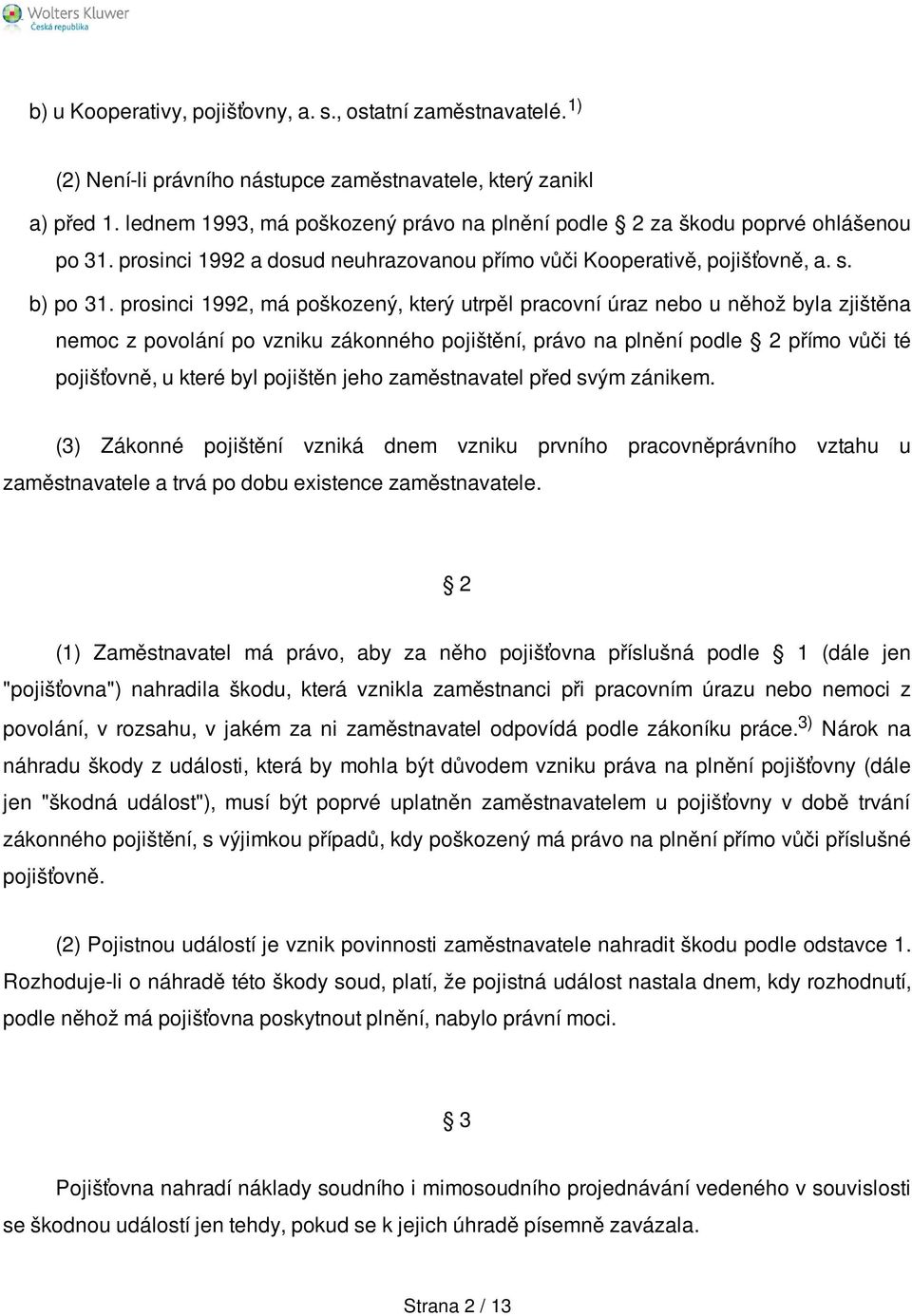 Wolters Kluwer
Česká republika

b) u Kooperativy, pojišťovny, a. s., ostatní zaměstnavatelé. 1)

(2) Není-li právního nástupce zaměstnavatele, který zanikl

a) před 1. lednem 1993, má poškozený právo na plnění podle § 2 za škodu poprvé ohlášenou po 31. prosinci 1992 a dosud neuhrazovanou přímo vůči Kooperativě, pojišťovně, a. s.

b) po 31. prosinci 1992, má poškozený, který utrpěl pracovní úraz nebo u něhož byla zjištěna nemoc z povolání po vzniku zákonného pojištění, právo na plnění podle § 2 přímo vůči té pojišťovně, u které byl pojištěn jeho zaměstnavatel před svým zánikem.

(3) Zákonné pojištění vzniká dnem vzniku prvního pracovněprávního vztahu u zaměstnavatele a trvá po dobu existence zaměstnavatele.

§ 2

(1) Zaměstnavatel má právo, aby za něho pojišťovna příslušná podle § 1 (dále jen "pojišťovna") nahradila škodu, která vznikla zaměstnanci při pracovním úrazu nebo nemoci z povolání, v rozsahu, v jakém za ni zaměstnavatel odpovídá podle zákoníku práce. 3) Nárok na náhradu škody z události, která by mohla být důvodem vzniku práva na plnění pojišťovny (dále jen "škodná událost"), musí být poprvé uplatněn zaměstnavatelem u pojišťovny v době trvání zákonného pojištění, s výjimkou případů, kdy poškozený má právo na plnění přímo vůči příslušné pojišťovně.

(2) Pojistnou událostí je vznik povinnosti zaměstnavatele nahradit škodu podle odstavce 1. Rozhoduje-li o náhradě této škody soud, platí, že pojistná událost nastala dnem, kdy rozhodnutí, podle něhož má pojišťovna poskytnout plnění, nabylo právní moci.

§ 3

Pojišťovna nahradí náklady soudního i mimosoudního projednávání vedeného v souvislosti se škodnou událostí jen tehdy, pokud se k jejich úhradě písemně zavázala.

Strana 2 / 13